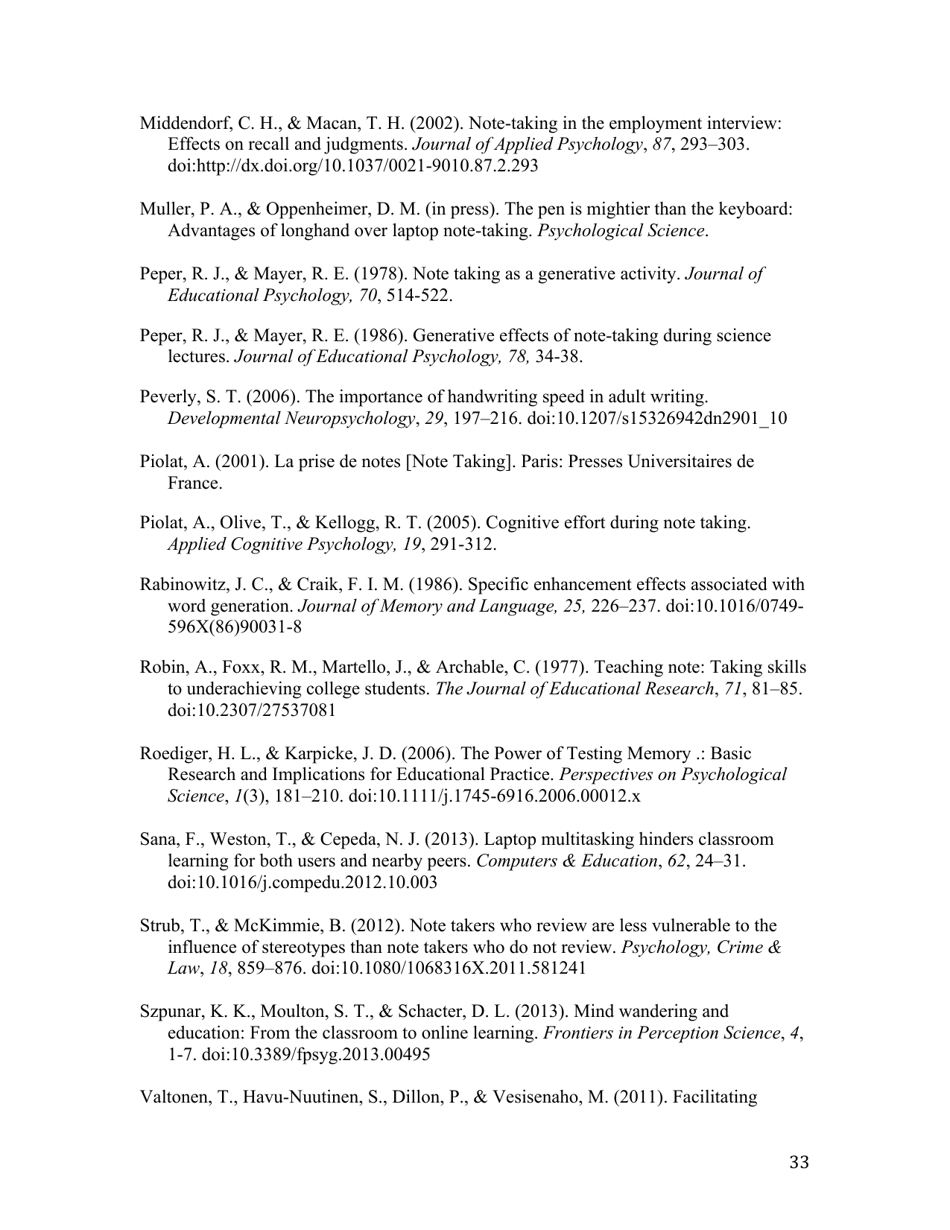 Middendorf, C. H., & Macan, T. H. (2002). Note-taking in the employment interview: Effects on recall and judgments. Journal of Applied Psychology, 87, 293–303. doi:http://dx.doi.org/10.1037/0021-9010.87.2.293

Muller, P. A., & Oppenheimer, D. M. (in press). The pen is mightier than the keyboard: Advantages of longhand over laptop note-taking. Psychological Science.

Peper, R. J., & Mayer, R. E. (1978). Note taking as a generative activity. Journal of Educational Psychology, 70, 514-522.

Peper, R. J., & Mayer, R. E. (1986). Generative effects of note-taking during science lectures. Journal of Educational Psychology, 78, 34-38.

Peverly, S. T. (2006). The importance of handwriting speed in adult writing. Developmental Neuropsychology, 29, 197–216. doi:10.1207/s15326942dn2901_10

Piolat, A. (2001). La prise de notes [Note Taking]. Paris: Presses Universitaires de France.

Piolat, A., Olive, T., & Kellogg, R. T. (2005). Cognitive effort during note taking. Applied Cognitive Psychology, 19, 291-312.

Rabinowitz, J. C., & Craik, F. I. M. (1986). Specific enhancement effects associated with word generation. Journal of Memory and Language, 25, 226–237. doi:10.1016/0749-596X(86)90031-8

Robin, A., Foxx, R. M., Martello, J., & Archable, C. (1977). Teaching note: Taking skills to underachieving college students. The Journal of Educational Research, 71, 81–85. doi:10.2307/27537081

Roediger, H. L., & Karpicke, J. D. (2006). The Power of Testing Memory .: Basic Research and Implications for Educational Practice. Perspectives on Psychological Science, 1(3), 181–210. doi:10.1111/j.1745-6916.2006.00012.x

Sana, F., Weston, T., & Cepeda, N. J. (2013). Laptop multitasking hinders classroom learning for both users and nearby peers. Computers & Education, 62, 24–31. doi:10.1016/j.compedu.2012.10.003

Strub, T., & McKimmie, B. (2012). Note takers who review are less vulnerable to the influence of stereotypes than note takers who do not review. Psychology, Crime & Law, 18, 859–876. doi:10.1080/1068316X.2011.581241

Szpunar, K. K., Moulton, S. T., & Schacter, D. L. (2013). Mind wandering and education: From the classroom to online learning. Frontiers in Perception Science, 4, 1-7. doi:10.3389/fpsyg.2013.00495

Valtonen, T., Havu-Nuutinen, S., Dillon, P., & Vesisenaho, M. (2011). Facilitating

33